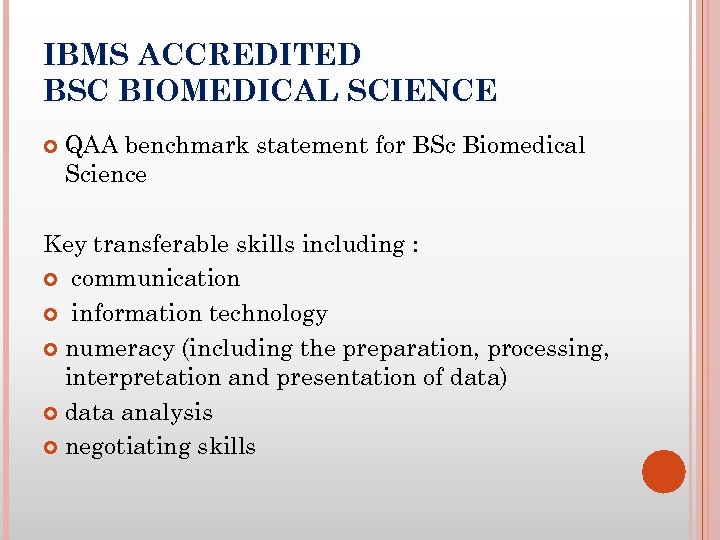 IBMS ACCREDITED
BSC BIOMEDICAL SCIENCE

QAA benchmark statement for BSc Biomedical Science

Key transferable skills including :
communication
information technology
numeracy (including the preparation, processing, interpretation and presentation of data)
data analysis
negotiating skills